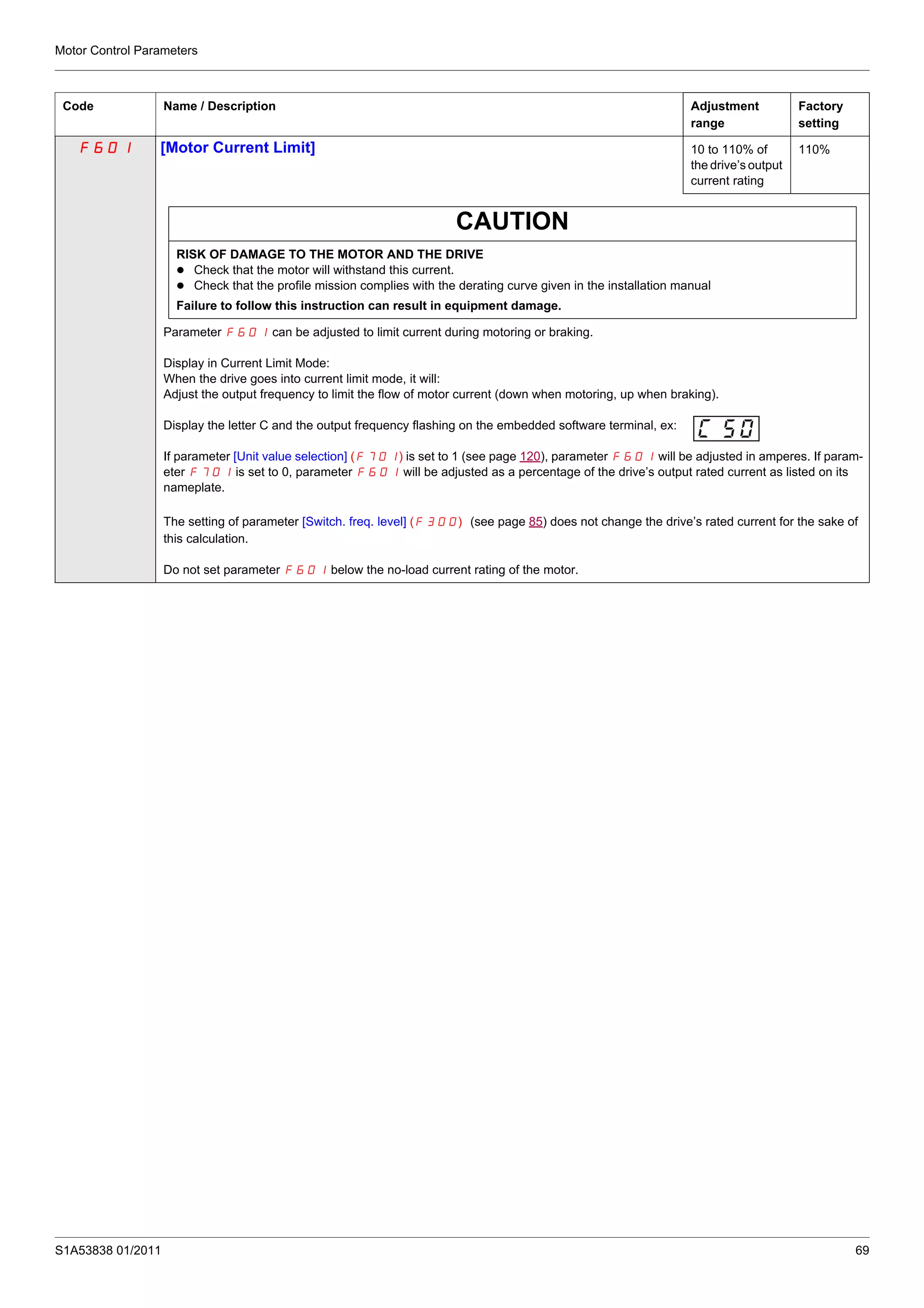 Motor Control Parameters

| Code | Name / Description | Adjustment range | Factory setting |
|---|---|---|---|
| F601 | [Motor Current Limit] | 10 to 110% of the drive's output current rating | 110% |

CAUTION

RISK OF DAMAGE TO THE MOTOR AND THE DRIVE
● Check that the motor will withstand this current.
● Check that the profile mission complies with the derating curve given in the installation manual
Failure to follow this instruction can result in equipment damage.

Parameter F601 can be adjusted to limit current during motoring or braking.

Display in Current Limit Mode:
When the drive goes into current limit mode, it will:
Adjust the output frequency to limit the flow of motor current (down when motoring, up when braking).

Display the letter C and the output frequency flashing on the embedded software terminal, ex: C 50

If parameter [Unit value selection] (F701) is set to 1 (see page 120), parameter F601 will be adjusted in amperes. If parameter F701 is set to 0, parameter F601 will be adjusted as a percentage of the drive's output rated current as listed on its nameplate.

The setting of parameter [Switch. freq. level] (F300) (see page 85) does not change the drive's rated current for the sake of this calculation.

Do not set parameter F601 below the no-load current rating of the motor.

S1A53838 01/2011 69